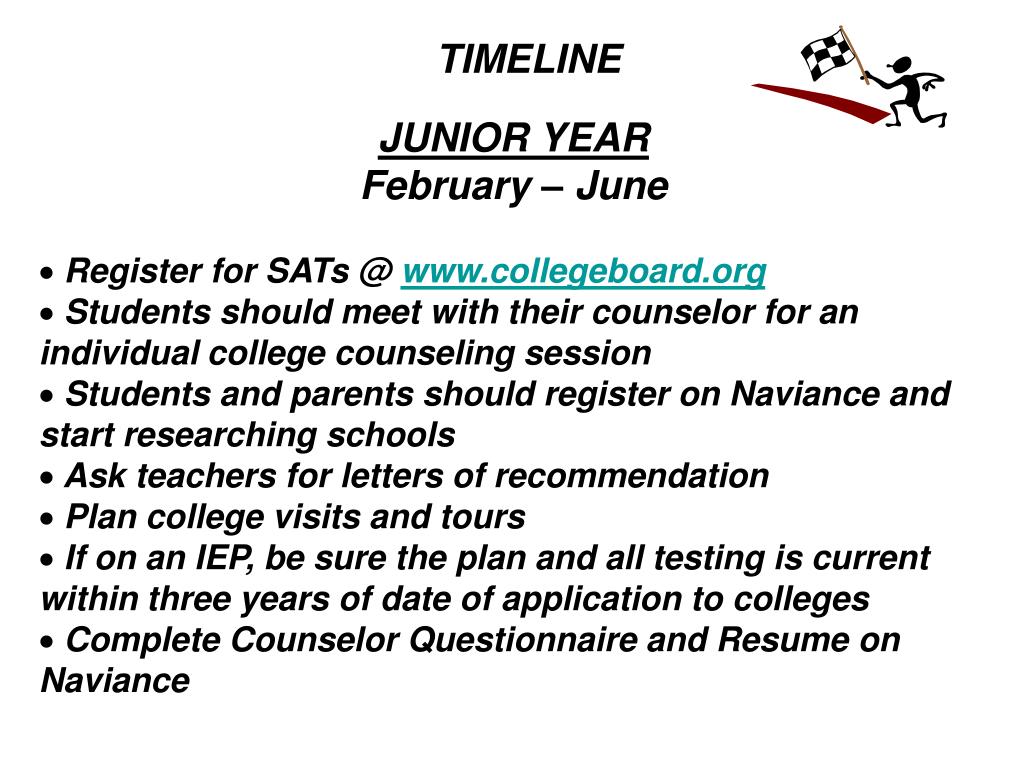 TIMELINE

JUNIOR YEAR
February – June

• Register for SATs @ www.collegeboard.org
• Students should meet with their counselor for an individual college counseling session
• Students and parents should register on Naviance and start researching schools
• Ask teachers for letters of recommendation
• Plan college visits and tours
• If on an IEP, be sure the plan and all testing is current within three years of date of application to colleges
• Complete Counselor Questionnaire and Resume on Naviance